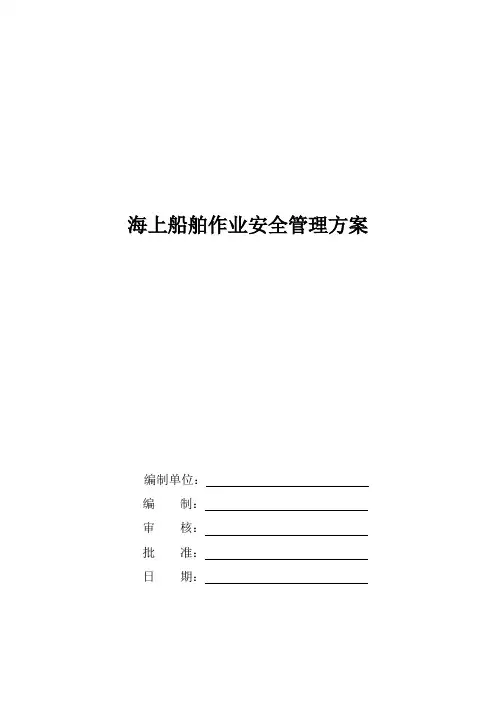 海上船舶作业安全管理方案

编制单位：

编　　制：

审　　核：

批　　准：

日　　期：